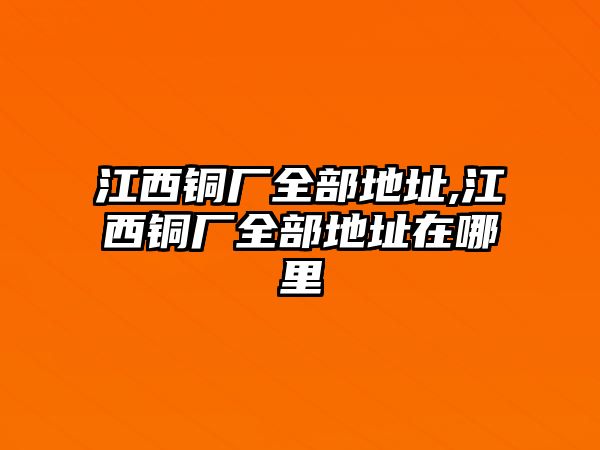 江西铜厂全部地址,江西铜厂全部地址在哪里